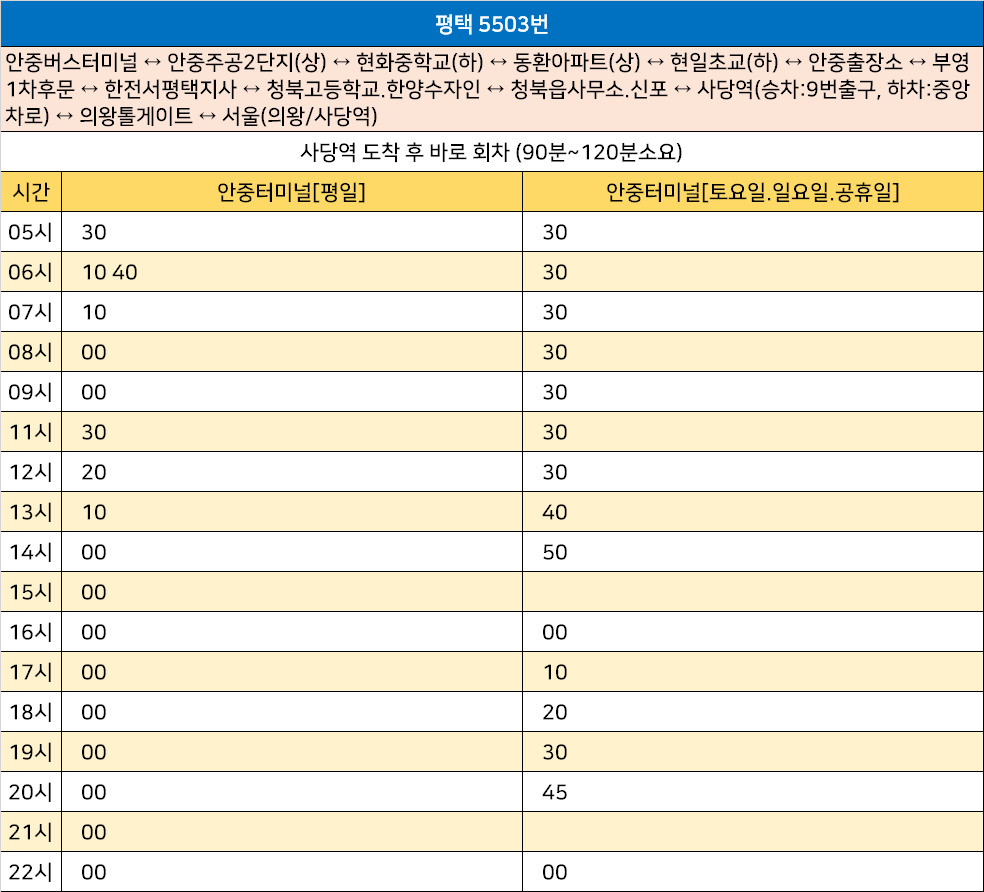 평택 5503번

안중버스터미널 ↔ 안중주공2단지(상) ↔ 현화중학교(하) ↔ 동환아파트(상) ↔ 현일초교(하) ↔ 안중출장소 ↔ 부영1차후문 ↔ 한전서평택지사 ↔ 청북고등학교.한양수자인 ↔ 청북읍사무소.신포 ↔ 사당역(승차:9번출구, 하차:중앙차로) ↔ 의왕톨게이트 ↔ 서울(의왕/사당역)

사당역 도착 후 바로 회차 (90분~120분소요)

| 시간 | 안중터미널[평일] | 안중터미널[토요일.일요일.공휴일] |
|---|---|---|
| 05시 | 30 | 30 |
| 06시 | 10 40 | 30 |
| 07시 | 10 | 30 |
| 08시 | 00 | 30 |
| 09시 | 00 | 30 |
| 11시 | 30 | 30 |
| 12시 | 20 | 30 |
| 13시 | 10 | 40 |
| 14시 | 00 | 50 |
| 15시 | 00 | |
| 16시 | 00 | 00 |
| 17시 | 00 | 10 |
| 18시 | 00 | 20 |
| 19시 | 00 | 30 |
| 20시 | 00 | 45 |
| 21시 | 00 | |
| 22시 | 00 | 00 |